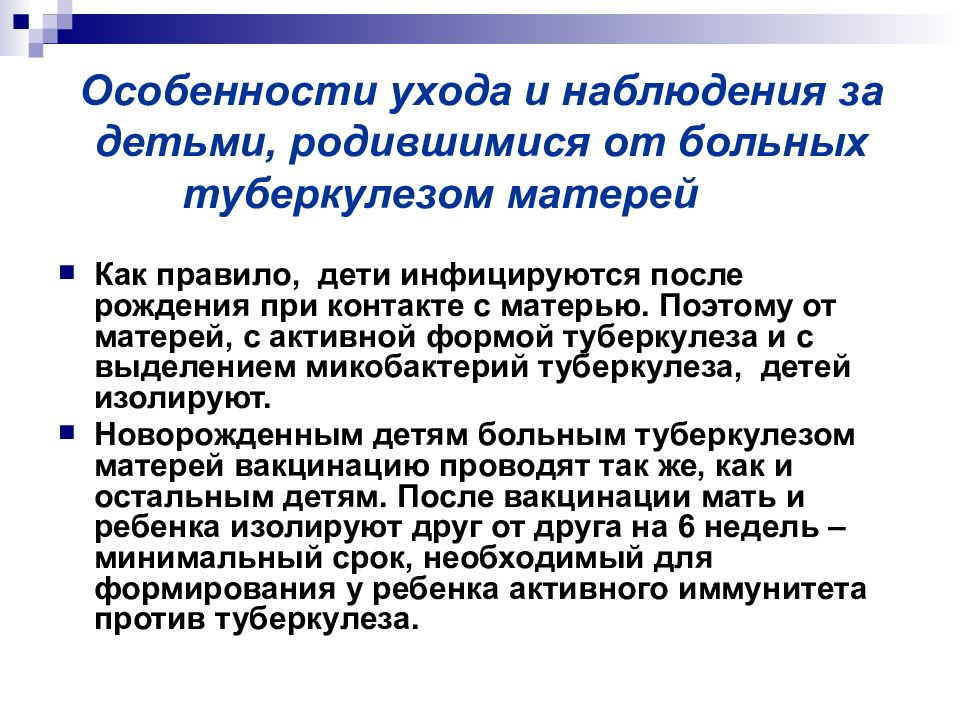 Особенности ухода и наблюдения за детьми, родившимися от больных туберкулезом матерей

Как правило,  дети инфицируются после рождения при контакте с матерью. Поэтому от матерей, с активной формой туберкулеза и с выделением микобактерий туберкулеза,  детей изолируют.

Новорожденным детям больным туберкулезом матерей вакцинацию проводят так же, как и остальным детям. После вакцинации мать и ребенка изолируют друг от друга на 6 недель – минимальный срок, необходимый для формирования у ребенка активного иммунитета против туберкулеза.